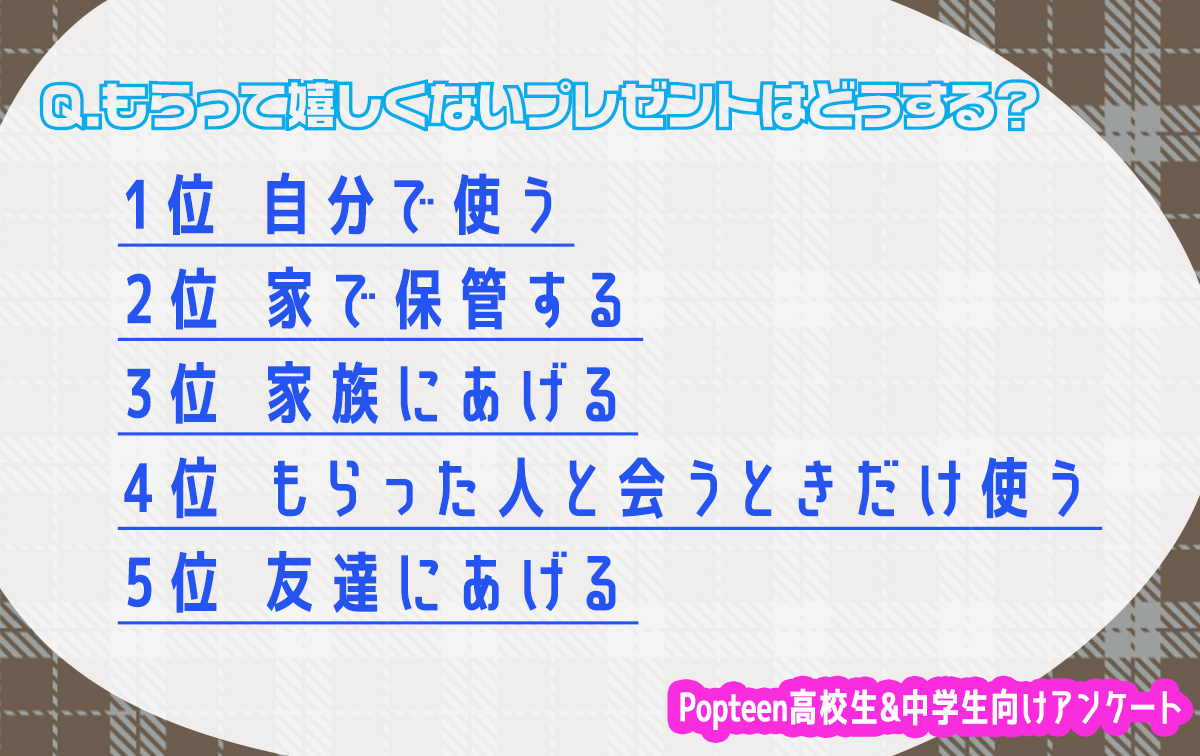 Q.もらって嬉しくないプレゼントはどうする?

1位 自分で使う

2位 家で保管する

3位 家族にあげる

4位 もらった人と会うときだけ使う

5位 友達にあげる

Popteen高校生&中学生向けアンケート